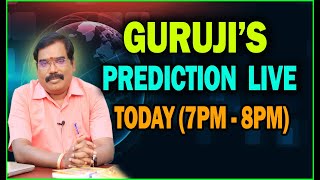 GURUJI'S
PREDICTION LIVE
TODAY (7PM - 8PM)